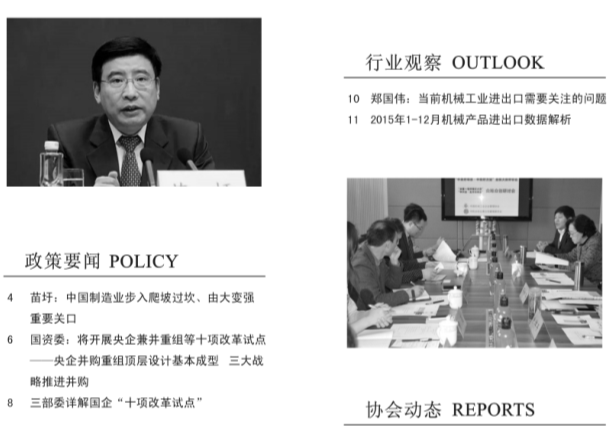 政策要闻 POLICY

4 苗圩：中国制造业步入爬坡过坎、由大变强重要关口

6 国资委：将开展央企兼并重组等十项改革试点——央企并购重组顶层设计基本成型 三大战略推进并购

8 三部委详解国企“十项改革试点”

行业观察 OUTLOOK

10 郑国伟：当前机械工业进出口需要关注的问题

11 2015年1-12月机械产品进出口数据解析

协会动态 REPORTS